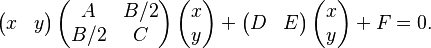 $\begin{pmatrix} x & y \end{pmatrix} \begin{pmatrix} A & B/2 \\ B/2 & C \end{pmatrix} \begin{pmatrix} x \\ y \end{pmatrix} + \begin{pmatrix} D & E \end{pmatrix} \begin{pmatrix} x \\ y \end{pmatrix} + F = 0.$